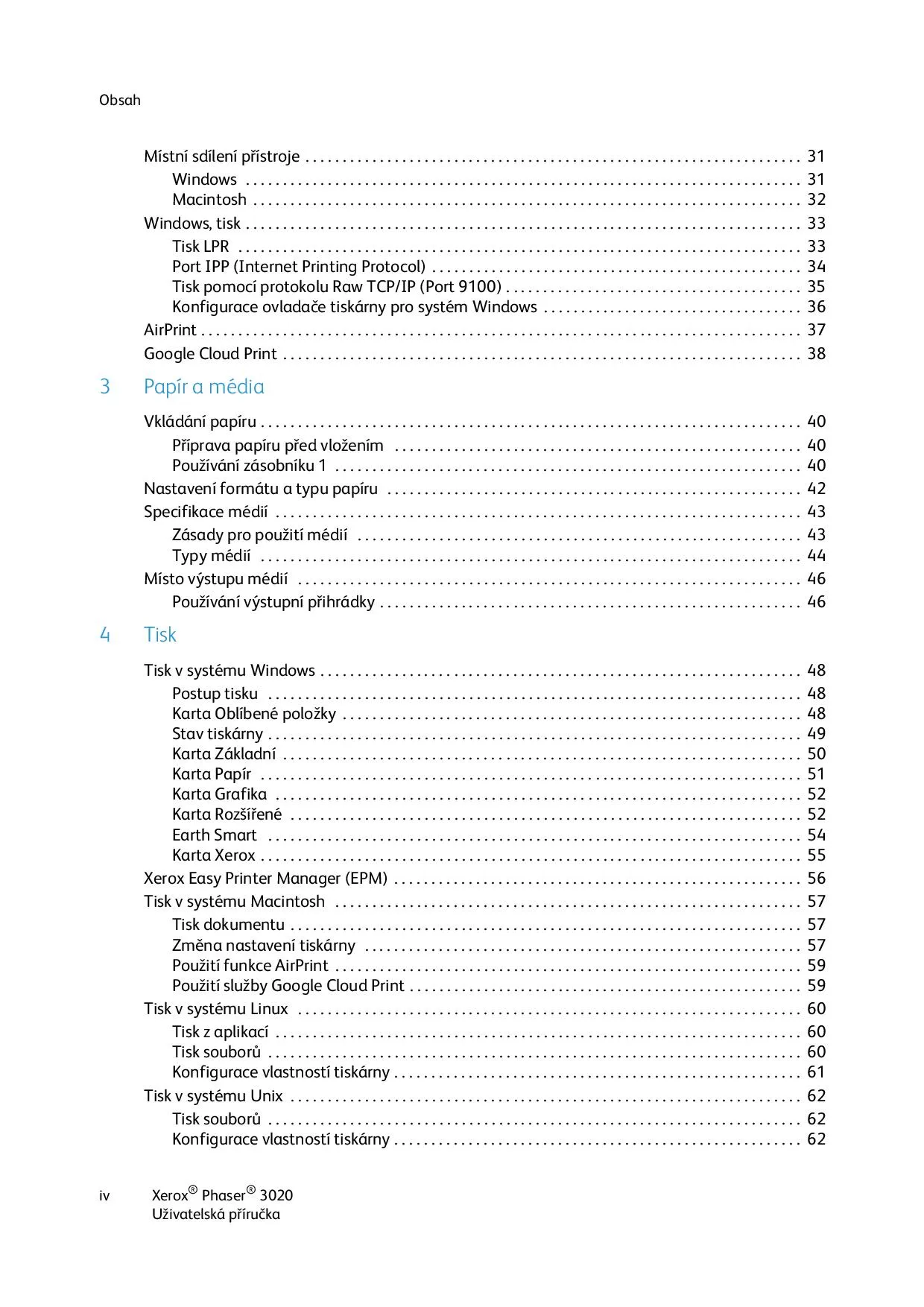 Obsah

Místní sdílení přístroje . . . . . . . . . . 31
Windows . . . . . . . . . . 31
Macintosh . . . . . . . . . . 32
Windows, tisk . . . . . . . . . . 33
Tisk LPR . . . . . . . . . . 33
Port IPP (Internet Printing Protocol) . . . . . . . . . . 34
Tisk pomocí protokolu Raw TCP/IP (Port 9100) . . . . . . . . . . 35
Konfigurace ovladače tiskárny pro systém Windows . . . . . . . . . . 36
AirPrint . . . . . . . . . . 37
Google Cloud Print . . . . . . . . . . 38

3 Papír a média

Vkládání papíru . . . . . . . . . . 40
Příprava papíru před vložením . . . . . . . . . . 40
Používání zásobníku 1 . . . . . . . . . . 40
Nastavení formátu a typu papíru . . . . . . . . . . 42
Specifikace médií . . . . . . . . . . 43
Zásady pro použití médií . . . . . . . . . . 43
Typy médií . . . . . . . . . . 44
Místo výstupu médií . . . . . . . . . . 46
Používání výstupní přihrádky . . . . . . . . . . 46

4 Tisk

Tisk v systému Windows . . . . . . . . . . 48
Postup tisku . . . . . . . . . . 48
Karta Oblíbené položky . . . . . . . . . . 48
Stav tiskárny . . . . . . . . . . 49
Karta Základní . . . . . . . . . . 50
Karta Papír . . . . . . . . . . 51
Karta Grafika . . . . . . . . . . 52
Karta Rozšířené . . . . . . . . . . 52
Earth Smart . . . . . . . . . . 54
Karta Xerox . . . . . . . . . . 55
Xerox Easy Printer Manager (EPM) . . . . . . . . . . 56
Tisk v systému Macintosh . . . . . . . . . . 57
Tisk dokumentu . . . . . . . . . . 57
Změna nastavení tiskárny . . . . . . . . . . 57
Použití funkce AirPrint . . . . . . . . . . 59
Použití služby Google Cloud Print . . . . . . . . . . 59
Tisk v systému Linux . . . . . . . . . . 60
Tisk z aplikací . . . . . . . . . . 60
Tisk souborů . . . . . . . . . . 60
Konfigurace vlastností tiskárny . . . . . . . . . . 61
Tisk v systému Unix . . . . . . . . . . 62
Tisk souborů . . . . . . . . . . 62
Konfigurace vlastností tiskárny . . . . . . . . . . 62

iv Xerox® Phaser® 3020
Uživatelská příručka